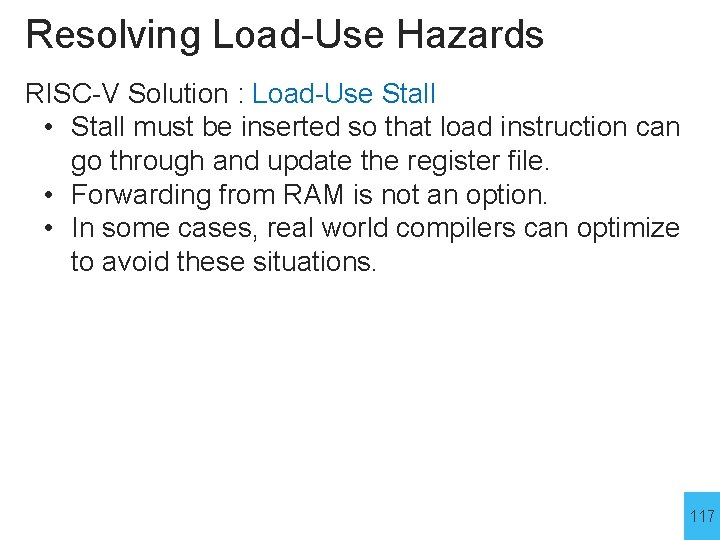 Resolving Load-Use Hazards

RISC-V Solution : Load-Use Stall

• Stall must be inserted so that load instruction can go through and update the register file.
• Forwarding from RAM is not an option.
• In some cases, real world compilers can optimize to avoid these situations.

117